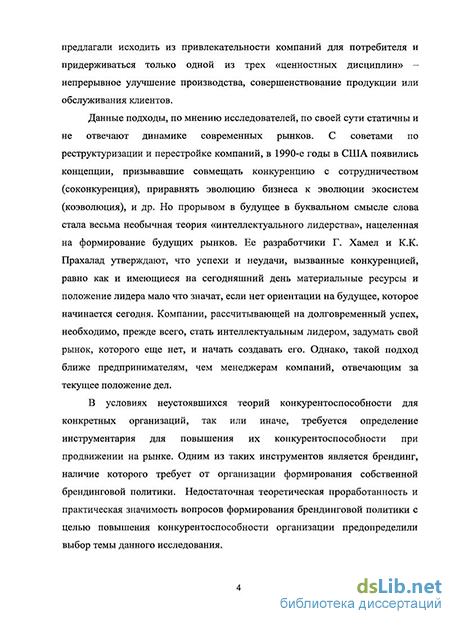 предлагали исходить из привлекательности компаний для потребителя и придерживаться только одной из трех «ценностных дисциплин» – непрерывное улучшение производства, совершенствование продукции или обслуживания клиентов.

Данные подходы, по мнению исследователей, по своей сути статичны и не отвечают динамике современных рынков. С советами по реструктуризации и перестройке компаний, в 1990-е годы в США появились концепции, призывавшие совмещать конкуренцию с сотрудничеством (соконкуренция), приравнять эволюцию бизнеса к эволюции экосистем (коэволюция), и др. Но прорывом в будущее в буквальном смысле слова стала весьма необычная теория «интеллектуального лидерства», нацеленная на формирование будущих рынков. Ее разработчики Г. Хамел и К.К. Прахалад утверждают, что успехи и неудачи, вызванные конкуренцией, равно как и имеющиеся на сегодняшний день материальные ресурсы и положение лидера мало что значат, если нет ориентации на будущее, которое начинается сегодня. Компании, рассчитывающей на долговременный успех, необходимо, прежде всего, стать интеллектуальным лидером, задумать свой рынок, которого еще нет, и начать создавать его. Однако, такой подход ближе предпринимателям, чем менеджерам компаний, отвечающим за текущее положение дел.

В условиях неустоявшихся теорий конкурентоспособности для конкретных организаций, так или иначе, требуется определение инструментария для повышения их конкурентоспособности при продвижении на рынке. Одним из таких инструментов является брендинг, наличие которого требует от организации формирования собственной брендинговой политики. Недостаточная теоретическая проработанность и практическая значимость вопросов формирования брендинговой политики с целью повышения конкурентоспособности организации предопределили выбор темы данного исследования.

4

dsLib.net
библиотека диссертаций